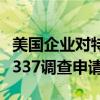 美国企业对特
337调查申请